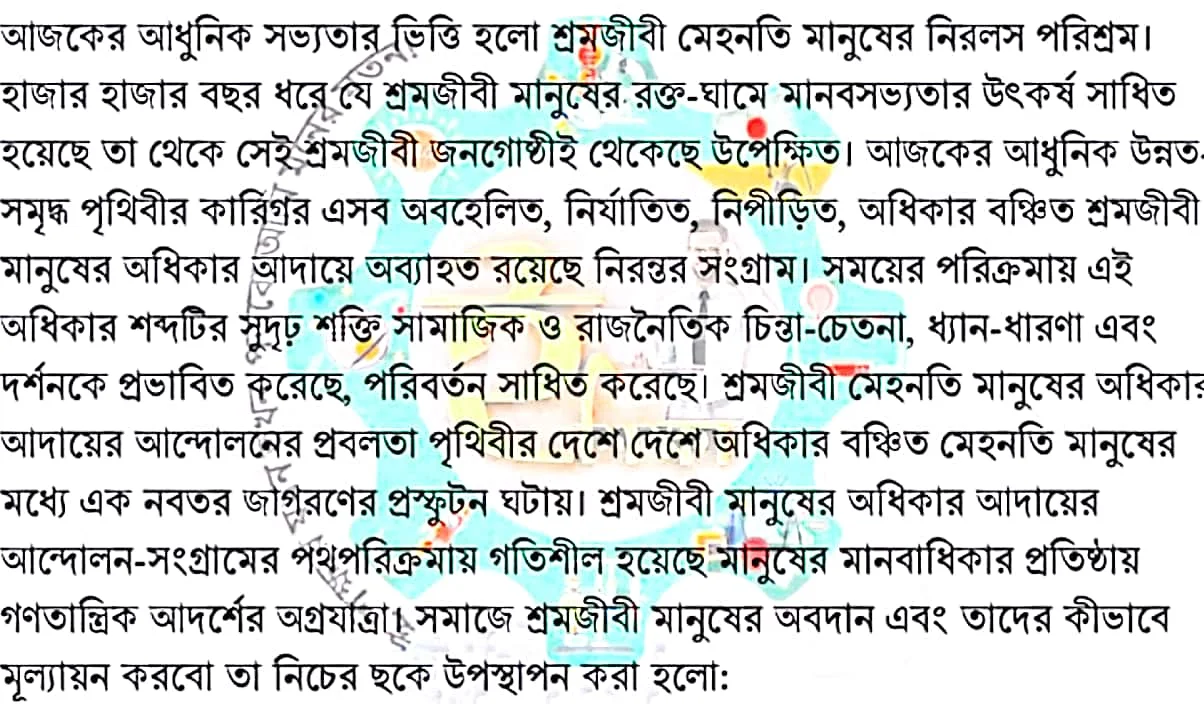 আজকের আধুনিক সভ্যতার ভিত্তি হলো শ্রমজীবী মেহনতি মানুষের নিরলস পরিশ্রম। হাজার হাজার বছর ধরে যে শ্রমজীবী মানুষের রক্ত-ঘামে মানবসভ্যতার উৎকর্ষ সাধিত হয়েছে তা থেকে সেই শ্রমজীবী জনগোষ্ঠীই থেকেছে উপেক্ষিত। আজকের আধুনিক উন্নত-সমৃদ্ধ পৃথিবীর কারিগর এসব অবহেলিত, নির্যাতিত, নিপীড়িত, অধিকার বঞ্চিত শ্রমজীবী মানুষের অধিকার আদায়ে অব্যাহত রয়েছে নিরন্তর সংগ্রাম। সময়ের পরিক্রমায় এই অধিকার শব্দটির সুদৃঢ় শক্তি সামাজিক ও রাজনৈতিক চিন্তা-চেতনা, ধ্যান-ধারণা এবং দর্শনকে প্রভাবিত করেছে, পরিবর্তন সাধিত করেছে। শ্রমজীবী মেহনতি মানুষের অধিকার আদায়ের আন্দোলনের প্রবলতা পৃথিবীর দেশে দেশে অধিকার বঞ্চিত মেহনতি মানুষের মধ্যে এক নবতর জাগরণের প্রস্ফুটন ঘটায়। শ্রমজীবী মানুষের অধিকার আদায়ের আন্দোলন-সংগ্রামের পথপরিক্রমায় গতিশীল হয়েছে মানুষের মানবাধিকার প্রতিষ্ঠায় গণতান্ত্রিক আদর্শের অগ্রযাত্রা। সমাজে শ্রমজীবী মানুষের অবদান এবং তাদের কীভাবে মূল্যায়ন করবো তা নিচের ছকে উপস্থাপন করা হলো: